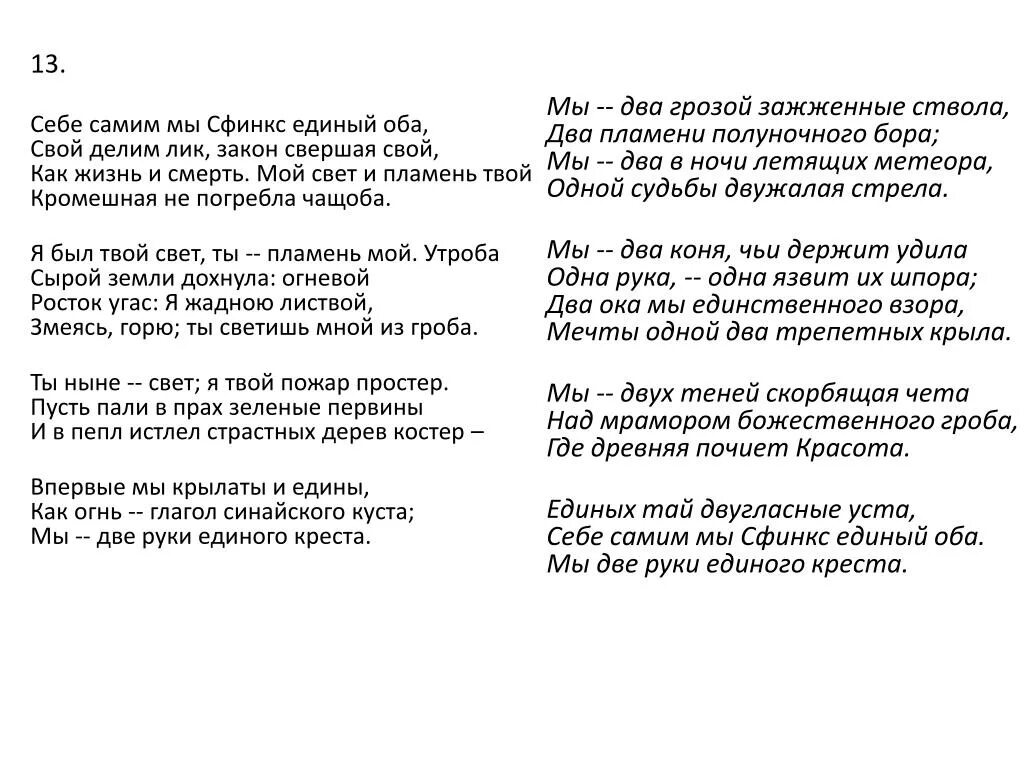 13.

Себе самим мы Сфинкс единый оба,
Свой делим лик, закон свершая свой,
Как жизнь и смерть. Мой свет и пламень твой
Кромешная не погребла чащоба.

Я был твой свет, ты -- пламень мой. Утроба
Сырой земли дохнула: огневой
Росток угас: Я жадною листвой,
Змеясь, горю; ты светишь мной из гроба.

Ты ныне -- свет; я твой пожар простер.
Пусть пали в прах зеленые первины
И в пепл истлел страстных дерев костер –

Впервые мы крылаты и едины,
Как огнь -- глагол синайского куста;
Мы -- две руки единого креста.

Мы -- два грозой зажженные ствола,
Два пламени полуночного бора;
Мы -- два в ночи летящих метеора,
Одной судьбы двужалая стрела.

Мы -- два коня, чьи держит удила
Одна рука, -- одна язвит их шпора;
Два ока мы единственного взора,
Мечты одной два трепетных крыла.

Мы -- двух теней скорбящая чета
Над мрамором божественного гроба,
Где древняя почиет Красота.

Единых тай двугласные уста,
Себе самим мы Сфинкс единый оба.
Мы две руки единого креста.